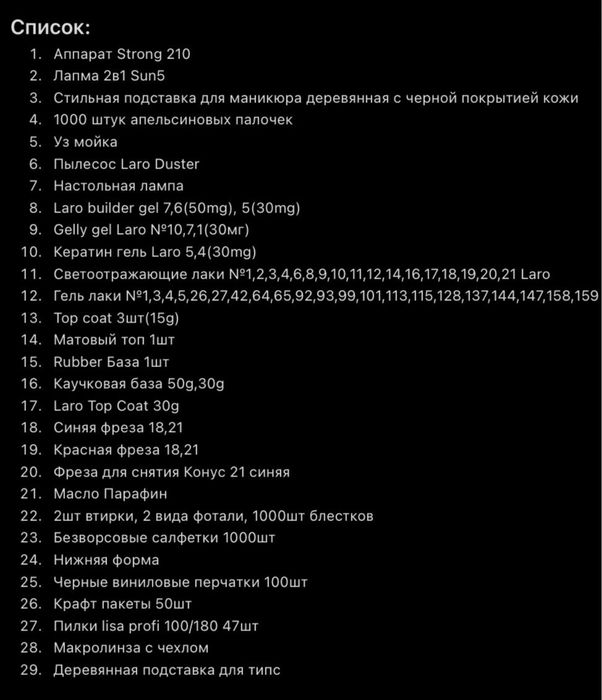 Список:
1. Аппарат Strong 210
2. Лапма 2в1 Sun5
3. Стильная подставка для маникюра деревянная с черной покрытией кожи
4. 1000 штук апельсиновых палочек
5. Уз мойка
6. Пылесос Laro Duster
7. Настольная лампа
8. Laro builder gel 7,6(50mg), 5(30mg)
9. Gelly gel Laro №10,7,1(30мг)
10. Кератин гель Laro 5,4(30mg)
11. Светоотражающие лаки №1,2,3,4,6,8,9,10,11,12,14,16,17,18,19,20,21 Laro
12. Гель лаки №1,3,4,5,26,27,42,64,65,92,93,99,101,113,115,128,137,144,147,158,159
13. Top coat 3шт(15g)
14. Матовый топ 1шт
15. Rubber База 1шт
16. Каучковая база 50g,30g
17. Laro Top Coat 30g
18. Синяя фреза 18,21
19. Красная фреза 18,21
20. Фреза для снятия Конус 21 синяя
21. Масло Парафин
22. 2шт втирки, 2 вида фотали, 1000шт блестков
23. Безворсовые салфетки 1000шт
24. Нижняя форма
25. Черные виниловые перчатки 100шт
26. Крафт пакеты 50шт
27. Пилки lisa profi 100/180 47шт
28. Макролинза с чехлом
29. Деревянная подставка для типс